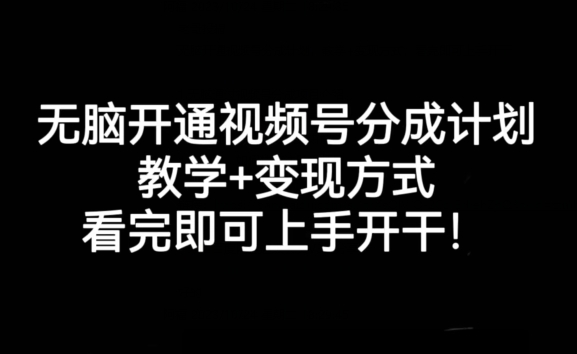 无脑开通视频号分成计划
教学+变现方式
看完即可上手开干！